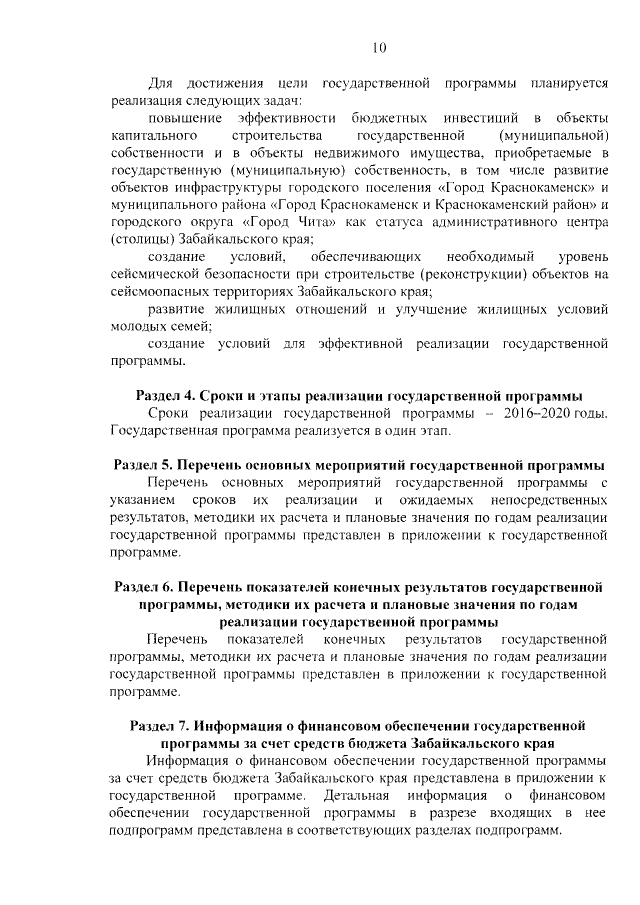 10

Для достижения цели государственной программы планируется реализация следующих задач:

повышение эффективности бюджетных инвестиций в объекты капитального строительства государственной (муниципальной) собственности и в объекты недвижимого имущества, приобретаемые в государственную (муниципальную) собственность, в том числе развитие объектов инфраструктуры городского поселения «Город Краснокаменск» и муниципального района «Город Краснокаменск и Краснокаменский район» и городского округа «Город Чита» как статуса административного центра (столицы) Забайкальского края;

создание условий, обеспечивающих необходимый уровень сейсмической безопасности при строительстве (реконструкции) объектов на сейсмоопасных территориях Забайкальского края;

развитие жилищных отношений и улучшение жилищных условий молодых семей;

создание условий для эффективной реализации государственной программы.

Раздел 4. Сроки и этапы реализации государственной программы

Сроки реализации государственной программы – 2016–2020 годы. Государственная программа реализуется в один этап.

Раздел 5. Перечень основных мероприятий государственной программы

Перечень основных мероприятий государственной программы с указанием сроков их реализации и ожидаемых непосредственных результатов, методики их расчета и плановые значения по годам реализации государственной программы представлен в приложении к государственной программе.

Раздел 6. Перечень показателей конечных результатов государственной программы, методики их расчета и плановые значения по годам реализации государственной программы

Перечень показателей конечных результатов государственной программы, методики их расчета и плановые значения по годам реализации государственной программы представлен в приложении к государственной программе.

Раздел 7. Информация о финансовом обеспечении государственной программы за счет средств бюджета Забайкальского края

Информация о финансовом обеспечении государственной программы за счет средств бюджета Забайкальского края представлена в приложении к государственной программе. Детальная информация о финансовом обеспечении государственной программы в разрезе входящих в нее подпрограмм представлена в соответствующих разделах подпрограмм.